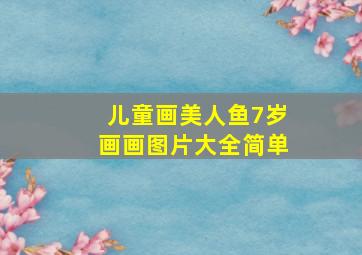 儿童画美人鱼7岁
画画图片大全简单